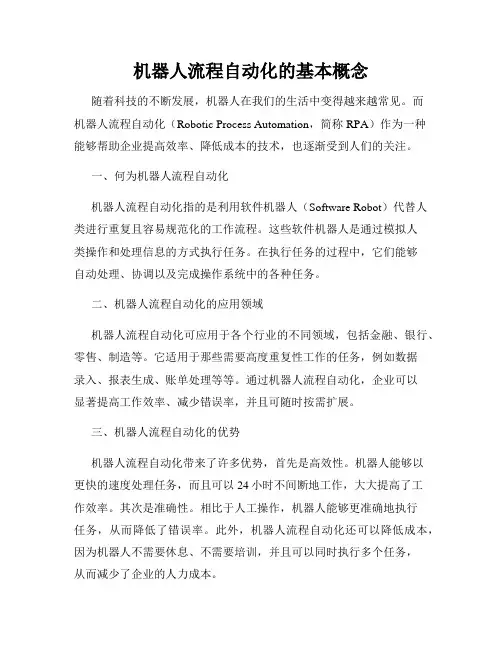 机器人流程自动化的基本概念

随着科技的不断发展，机器人在我们的生活中变得越来越常见。而机器人流程自动化（Robotic Process Automation，简称 RPA）作为一种能够帮助企业提高效率、降低成本的技术，也逐渐受到人们的关注。

一、何为机器人流程自动化

机器人流程自动化指的是利用软件机器人（Software Robot）代替人类进行重复且容易规范化的工作流程。这些软件机器人是通过模拟人类操作和处理信息的方式执行任务。在执行任务的过程中，它们能够自动处理、协调以及完成操作系统中的各种任务。

二、机器人流程自动化的应用领域

机器人流程自动化可应用于各个行业的不同领域，包括金融、银行、零售、制造等。它适用于那些需要高度重复性工作的任务，例如数据录入、报表生成、账单处理等等。通过机器人流程自动化，企业可以显著提高工作效率、减少错误率，并且可随时按需扩展。

三、机器人流程自动化的优势

机器人流程自动化带来了许多优势，首先是高效性。机器人能够以更快的速度处理任务，而且可以 24 小时不间断地工作，大大提高了工作效率。其次是准确性。相比于人工操作，机器人能够更准确地执行任务，从而降低了错误率。此外，机器人流程自动化还可以降低成本，因为机器人不需要休息、不需要培训，并且可以同时执行多个任务，从而减少了企业的人力成本。